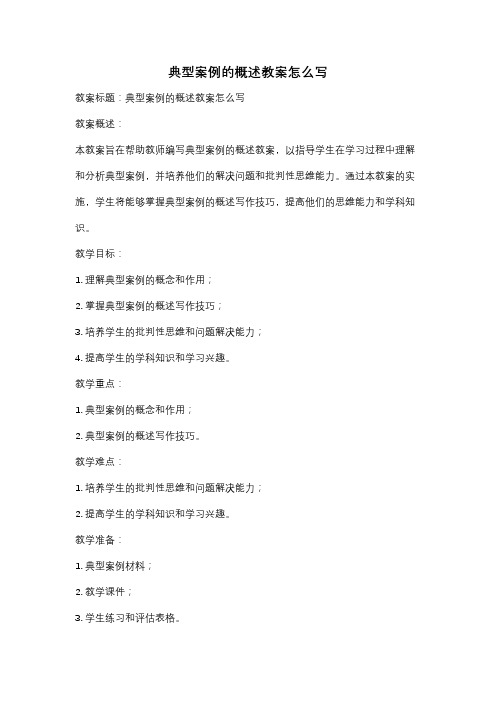 典型案例的概述教案怎么写

教案标题：典型案例的概述教案怎么写

教案概述：

本教案旨在帮助教师编写典型案例的概述教案，以指导学生在学习过程中理解和分析典型案例，并培养他们的解决问题和批判性思维能力。通过本教案的实施，学生将能够掌握典型案例的概述写作技巧，提高他们的思维能力和学科知识。

教学目标：

1. 理解典型案例的概念和作用；

2. 掌握典型案例的概述写作技巧；

3. 培养学生的批判性思维和问题解决能力；

4. 提高学生的学科知识和学习兴趣。

教学重点：

1. 典型案例的概念和作用；

2. 典型案例的概述写作技巧。

教学难点：

1. 培养学生的批判性思维和问题解决能力；

2. 提高学生的学科知识和学习兴趣。

教学准备：

1. 典型案例材料；

2. 教学课件；

3. 学生练习和评估表格。